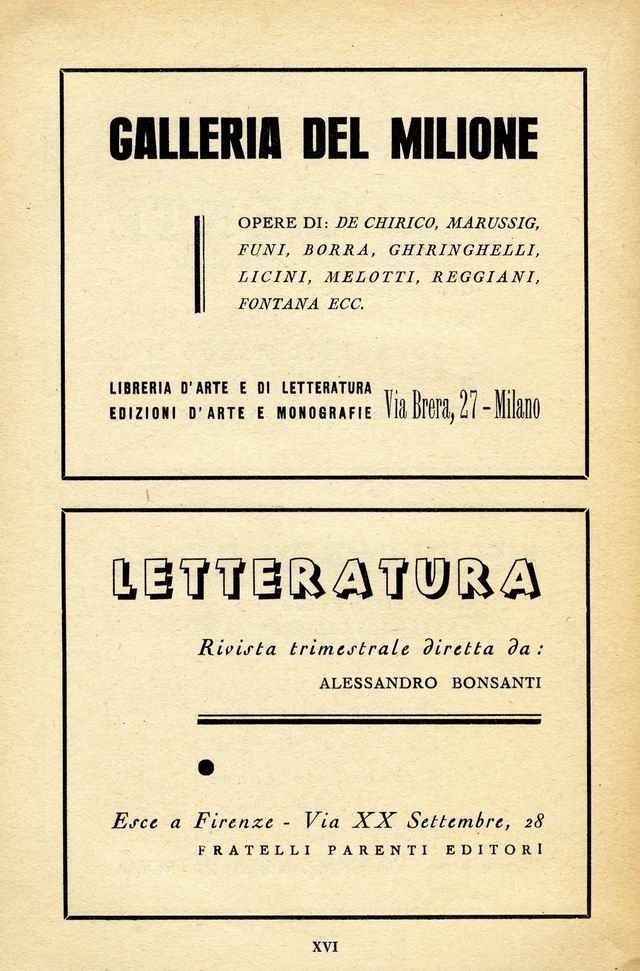 GALLERIA DEL MILIONE

OPERE DI: DE CHIRICO, MARUSSIG, FUNI, BORRA, GHIRINGHELLI, LICINI, MELOTTI, REGGIANI, FONTANA ECC.

LIBRERIA D'ARTE E DI LETTERATURA
EDIZIONI D'ARTE E MONOGRAFIE Via Brera, 27 - Milano

LETTERATURA

Rivista trimestrale diretta da:
ALESSANDRO BONSANTI

Esce a Firenze - Via XX Settembre, 28
FRATELLI PARENTI EDITORI

XVI